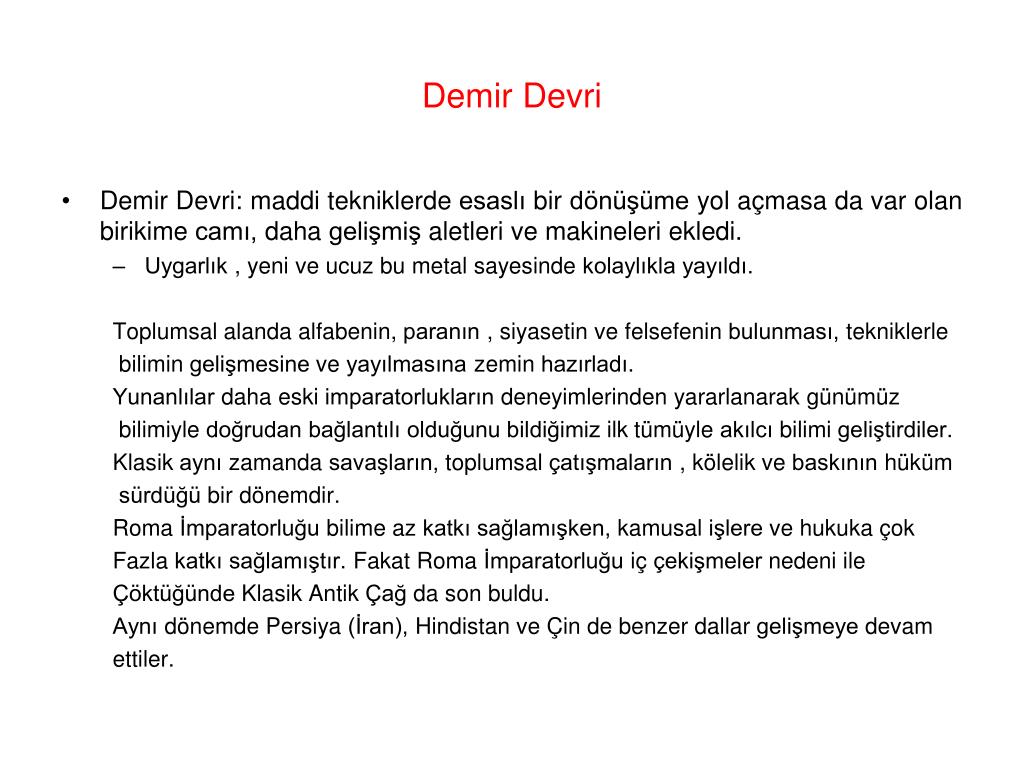 Demir Devri

• Demir Devri: maddi tekniklerde esaslı bir dönüşüme yol açmasa da var olan birikime camı, daha gelişmiş aletleri ve makineleri ekledi.
– Uygarlık , yeni ve ucuz bu metal sayesinde kolaylıkla yayıldı.

Toplumsal alanda alfabenin, paranın , siyasetin ve felsefenin bulunması, tekniklerle bilimin gelişmesine ve yayılmasına zemin hazırladı.
Yunanlılar daha eski imparatorlukların deneyimlerinden yararlanarak günümüz bilimiyle doğrudan bağlantılı olduğunu bildiğimiz ilk tümüyle akılcı bilimi geliştirdiler.
Klasik aynı zamanda savaşların, toplumsal çatışmaların , kölelik ve baskının hüküm sürdüğü bir dönemdir.
Roma İmparatorluğu bilime az katkı sağlamışken, kamusal işlere ve hukuka çok Fazla katkı sağlamıştır. Fakat Roma İmparatorluğu iç çekişmeler nedeni ile Çöktüğünde Klasik Antik Çağ da son buldu.
Aynı dönemde Persiya (İran), Hindistan ve Çin de benzer dallar gelişmeye devam ettiler.